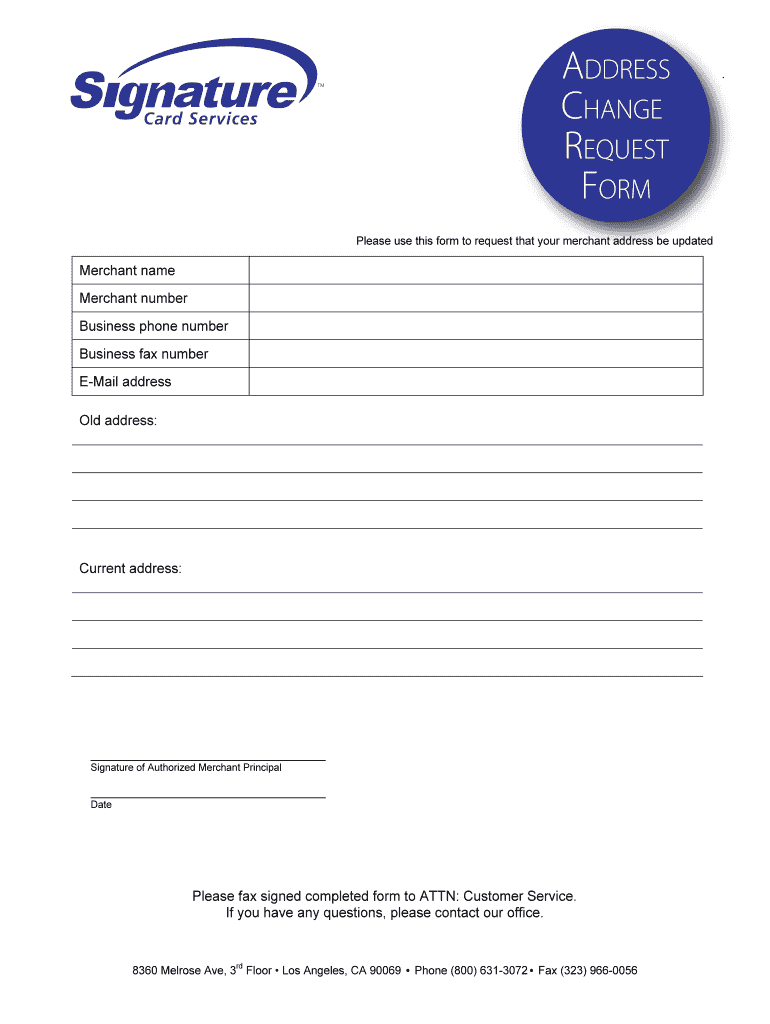 Signature™
Card Services

ADDRESS
CHANGE
REQUEST
FORM

Please use this form to request that your merchant address be updated

| Merchant name | |
|---|---|
| Merchant number | |
| Business phone number | |
| Business fax number | |
| E-Mail address | |

Old address:

Current address:

Signature of Authorized Merchant Principal

Date

Please fax signed completed form to ATTN: Customer Service.
If you have any questions, please contact our office.

8360 Melrose Ave, 3$^{rd}$ Floor • Los Angeles, CA 90069 • Phone (800) 631-3072 • Fax (323) 966-0056